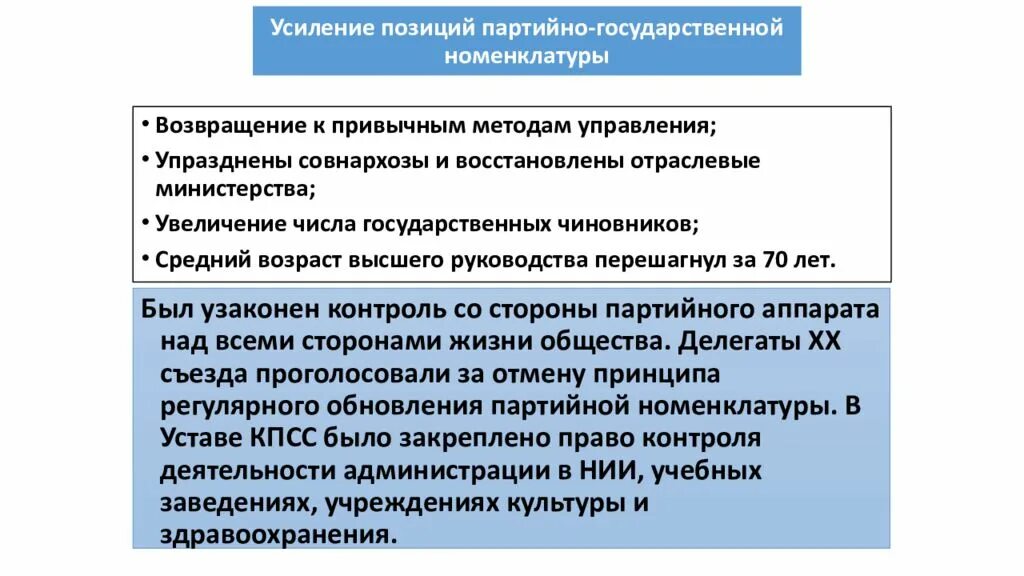 Усиление позиций партийно-государственной номенклатуры

• Возвращение к привычным методам управления;
• Упразднены совнархозы и восстановлены отраслевые министерства;
• Увеличение числа государственных чиновников;
• Средний возраст высшего руководства перешагнул за 70 лет.

Был узаконен контроль со стороны партийного аппарата над всеми сторонами жизни общества. Делегаты XX съезда проголосовали за отмену принципа регулярного обновления партийной номенклатуры. В Уставе КПСС было закреплено право контроля деятельности администрации в НИИ, учебных заведениях, учреждениях культуры и здравоохранения.